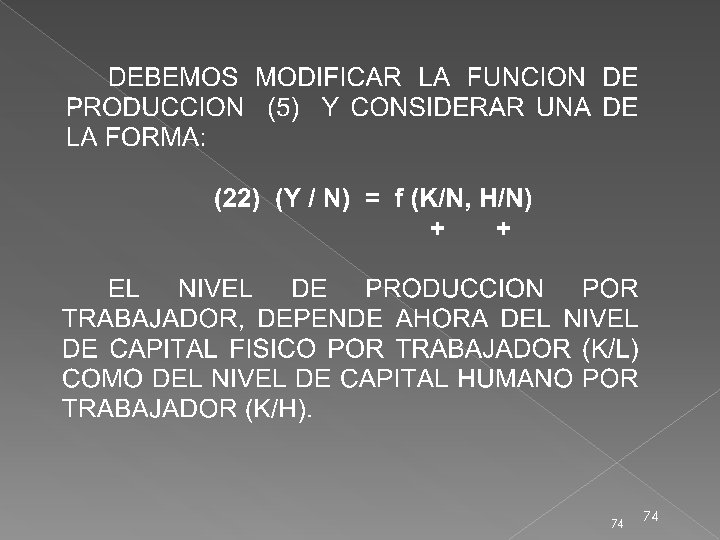 DEBEMOS MODIFICAR LA FUNCION DE PRODUCCION (5) Y CONSIDERAR UNA DE LA FORMA:

(22) (Y / N) = f (K/N, H/N)
+ +

EL NIVEL DE PRODUCCION POR TRABAJADOR, DEPENDE AHORA DEL NIVEL DE CAPITAL FISICO POR TRABAJADOR (K/L) COMO DEL NIVEL DE CAPITAL HUMANO POR TRABAJADOR (K/H).

74 74